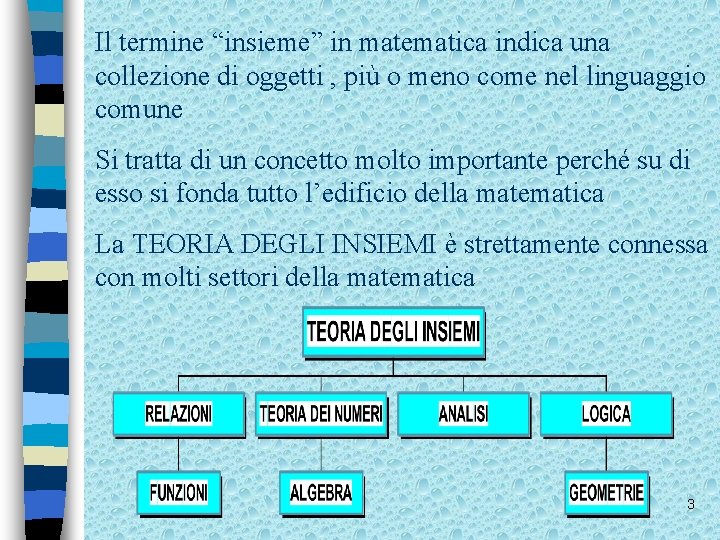 Il termine “insieme” in matematica indica una collezione di oggetti , più o meno come nel linguaggio comune

Si tratta di un concetto molto importante perché su di esso si fonda tutto l’edificio della matematica

La TEORIA DEGLI INSIEMI è strettamente connessa con molti settori della matematica

TEORIA DEGLI INSIEMI

RELAZIONI

TEORIA DEI NUMERI

ANALISI

LOGICA

FUNZIONI

ALGEBRA

GEOMETRIE

3